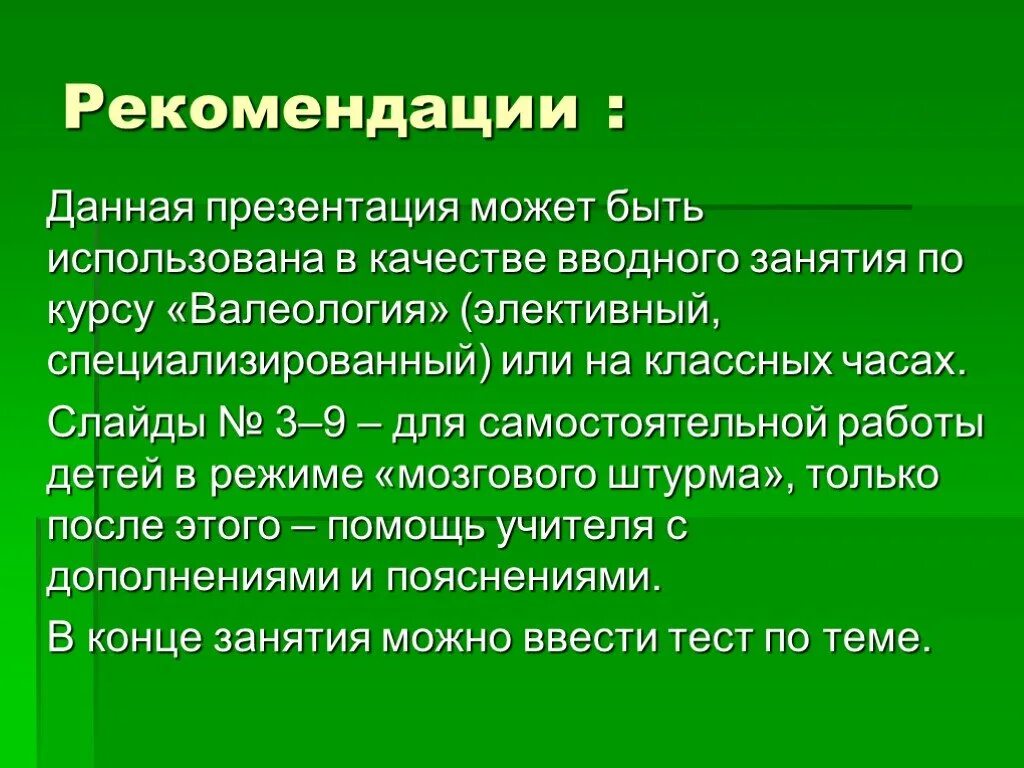 Рекомендации :

Данная презентация может быть использована в качестве вводного занятия по курсу «Валеология» (элективный, специализированный) или на классных часах.

Слайды № 3–9 – для самостоятельной работы детей в режиме «мозгового штурма», только после этого – помощь учителя с дополнениями и пояснениями.

В конце занятия можно ввести тест по теме.